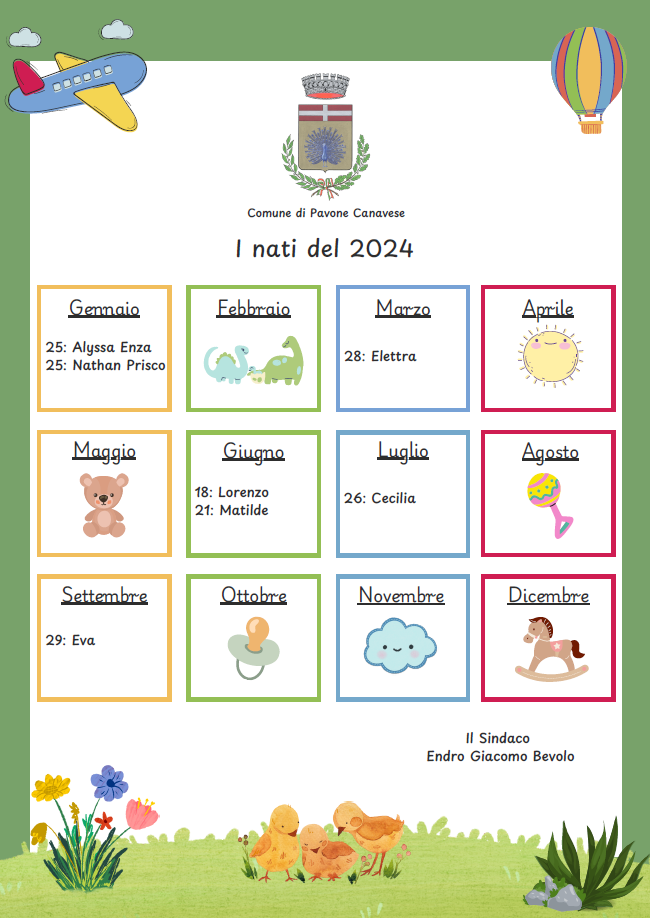 Comune di Pavone Canavese

I nati del 2024

Gennaio
25: Alyssa Enza
25: Nathan Prisco

Febbraio

Marzo
28: Elettra

Aprile

Maggio

Giugno
18: Lorenzo
21: Matilde

Luglio
26: Cecilia

Agosto

Settembre
29: Eva

Ottobre

Novembre

Dicembre

Il Sindaco
Endro Giacomo Bevolo